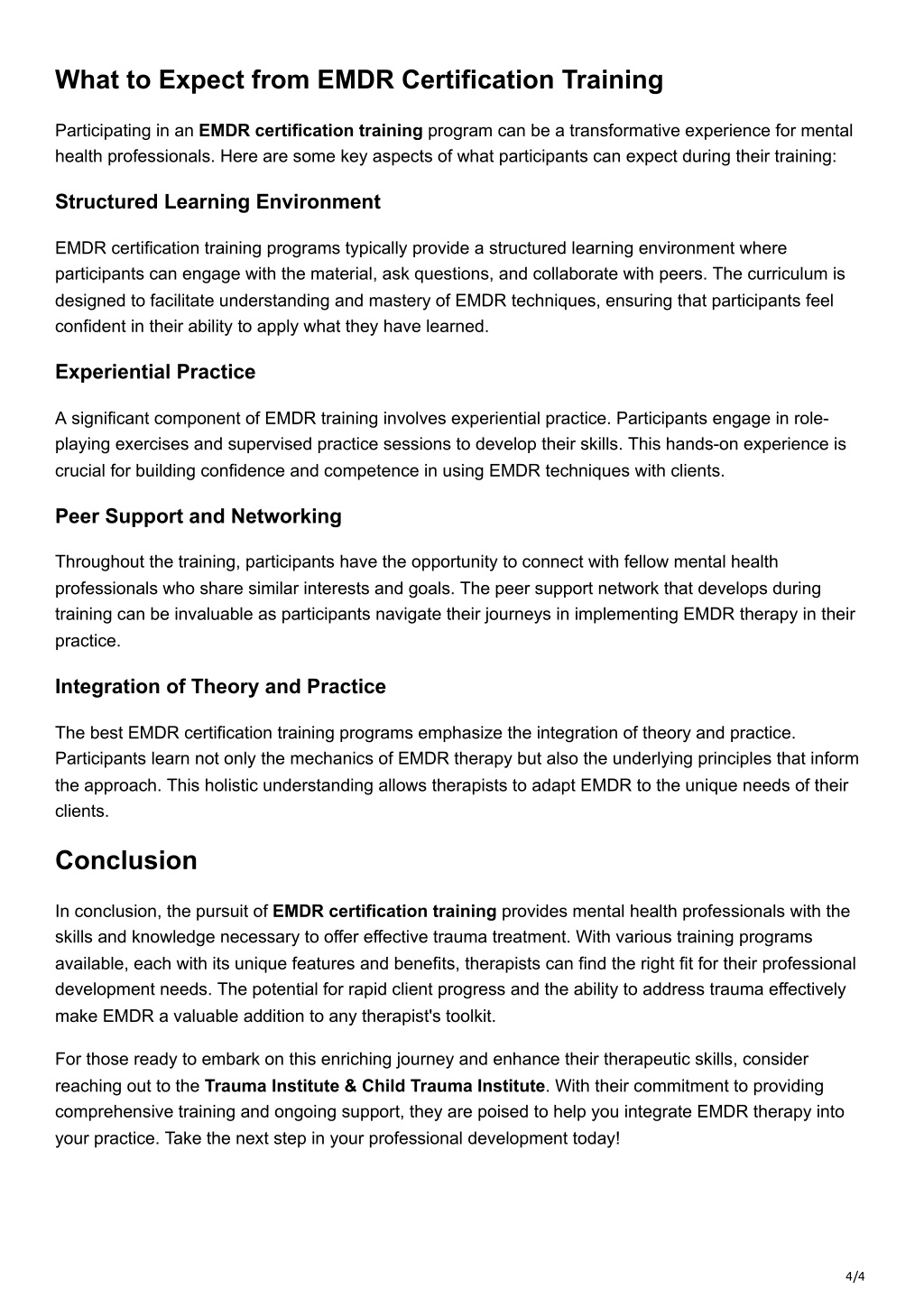 What to Expect from EMDR Certification Training

Participating in an EMDR certification training program can be a transformative experience for mental health professionals. Here are some key aspects of what participants can expect during their training:

Structured Learning Environment

EMDR certification training programs typically provide a structured learning environment where participants can engage with the material, ask questions, and collaborate with peers. The curriculum is designed to facilitate understanding and mastery of EMDR techniques, ensuring that participants feel confident in their ability to apply what they have learned.

Experiential Practice

A significant component of EMDR training involves experiential practice. Participants engage in role-playing exercises and supervised practice sessions to develop their skills. This hands-on experience is crucial for building confidence and competence in using EMDR techniques with clients.

Peer Support and Networking

Throughout the training, participants have the opportunity to connect with fellow mental health professionals who share similar interests and goals. The peer support network that develops during training can be invaluable as participants navigate their journeys in implementing EMDR therapy in their practice.

Integration of Theory and Practice

The best EMDR certification training programs emphasize the integration of theory and practice. Participants learn not only the mechanics of EMDR therapy but also the underlying principles that inform the approach. This holistic understanding allows therapists to adapt EMDR to the unique needs of their clients.

Conclusion

In conclusion, the pursuit of EMDR certification training provides mental health professionals with the skills and knowledge necessary to offer effective trauma treatment. With various training programs available, each with its unique features and benefits, therapists can find the right fit for their professional development needs. The potential for rapid client progress and the ability to address trauma effectively make EMDR a valuable addition to any therapist's toolkit.

For those ready to embark on this enriching journey and enhance their therapeutic skills, consider reaching out to the Trauma Institute & Child Trauma Institute. With their commitment to providing comprehensive training and ongoing support, they are poised to help you integrate EMDR therapy into your practice. Take the next step in your professional development today!

4/4